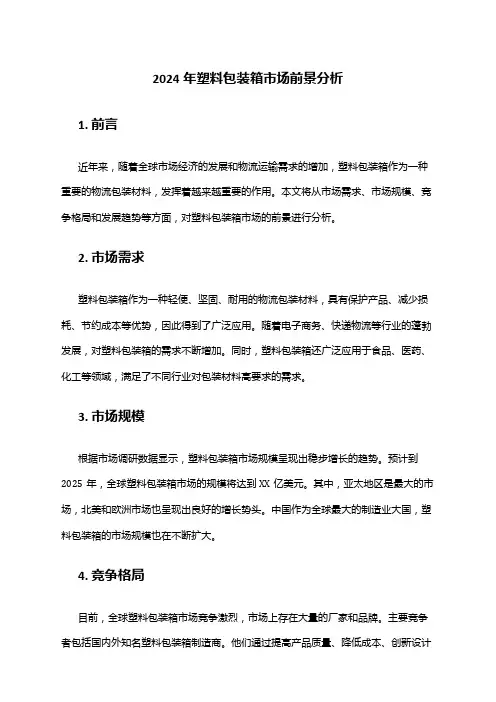 2024 年塑料包装箱市场前景分析

1. 前言

近年来，随着全球市场经济的发展和物流运输需求的增加，塑料包装箱作为一种重要的物流包装材料，发挥着越来越重要的作用。本文将从市场需求、市场规模、竞争格局和发展趋势等方面，对塑料包装箱市场的前景进行分析。

2. 市场需求

塑料包装箱作为一种轻便、坚固、耐用的物流包装材料，具有保护产品、减少损耗、节约成本等优势，因此得到了广泛应用。随着电子商务、快递物流等行业的蓬勃发展，对塑料包装箱的需求不断增加。同时，塑料包装箱还广泛应用于食品、医药、化工等领域，满足了不同行业对包装材料高要求的需求。

3. 市场规模

根据市场调研数据显示，塑料包装箱市场规模呈现出稳步增长的趋势。预计到 2025 年，全球塑料包装箱市场的规模将达到 XX 亿美元。其中，亚太地区是最大的市场，北美和欧洲市场也呈现出良好的增长势头。中国作为全球最大的制造业大国，塑料包装箱的市场规模也在不断扩大。

4. 竞争格局

目前，全球塑料包装箱市场竞争激烈，市场上存在大量的厂家和品牌。主要竞争者包括国内外知名塑料包装箱制造商。他们通过提高产品质量、降低成本、创新设计